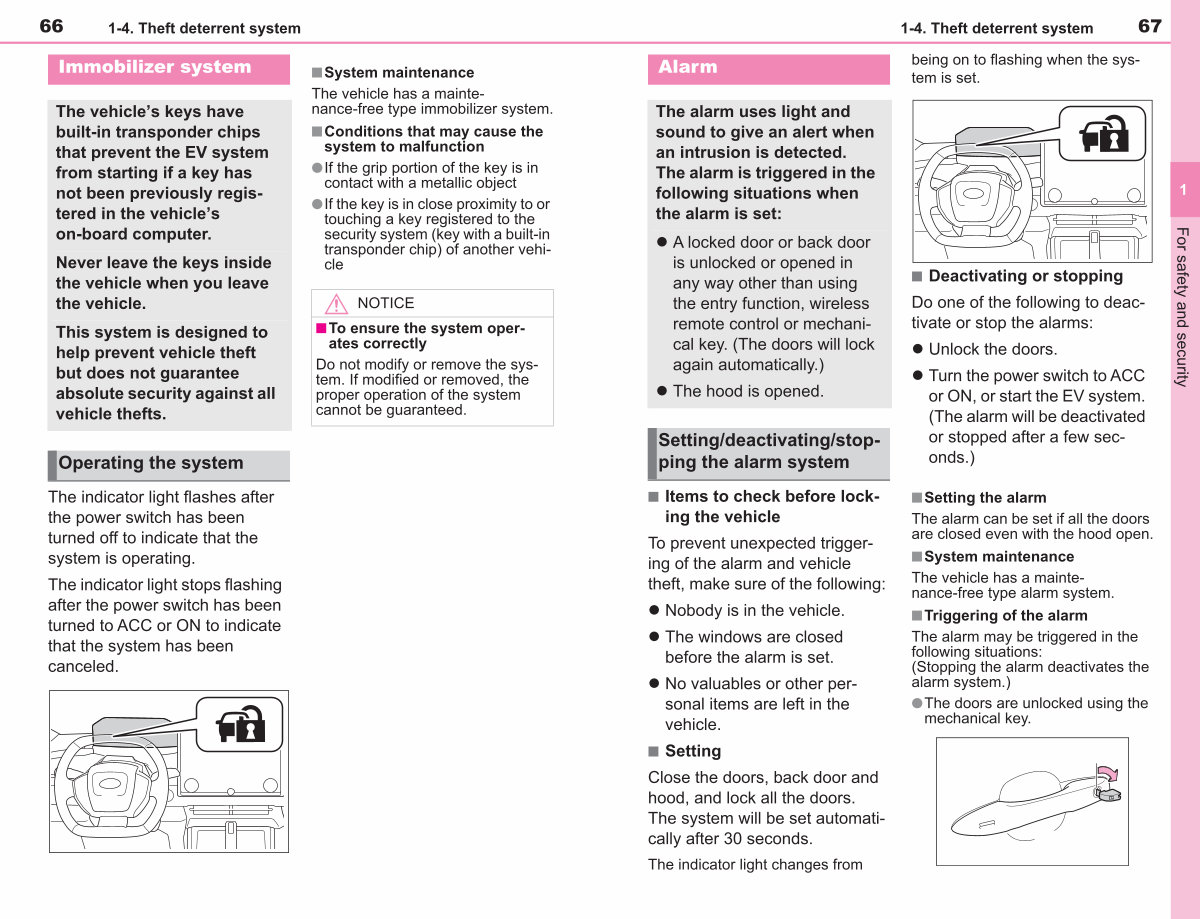 66 1-4. Theft deterrent system

Immobilizer system

The vehicle's keys have built-in transponder chips that prevent the EV system from starting if a key has not been previously registered in the vehicle's on-board computer.

Never leave the keys inside the vehicle when you leave the vehicle.

This system is designed to help prevent vehicle theft but does not guarantee absolute security against all vehicle thefts.

Operating the system

The indicator light flashes after the power switch has been turned off to indicate that the system is operating.

The indicator light stops flashing after the power switch has been turned to ACC or ON to indicate that the system has been canceled.

■ System maintenance
The vehicle has a maintenance-free type immobilizer system.

■ Conditions that may cause the system to malfunction
● If the grip portion of the key is in contact with a metallic object
● If the key is in close proximity to or touching a key registered to the security system (key with a built-in transponder chip) of another vehicle

NOTICE
■ To ensure the system operates correctly
Do not modify or remove the system. If modified or removed, the proper operation of the system cannot be guaranteed.

1-4. Theft deterrent system 67

Alarm

The alarm uses light and sound to give an alert when an intrusion is detected. The alarm is triggered in the following situations when the alarm is set:

● A locked door or back door is unlocked or opened in any way other than using the entry function, wireless remote control or mechanical key. (The doors will lock again automatically.)
● The hood is opened.

Setting/deactivating/stopping the alarm system

■ Items to check before locking the vehicle
To prevent unexpected triggering of the alarm and vehicle theft, make sure of the following:
● Nobody is in the vehicle.
● The windows are closed before the alarm is set.
● No valuables or other personal items are left in the vehicle.

■ Setting
Close the doors, back door and hood, and lock all the doors. The system will be set automatically after 30 seconds.
The indicator light changes from being on to flashing when the system is set.

■ Deactivating or stopping
Do one of the following to deactivate or stop the alarms:
● Unlock the doors.
● Turn the power switch to ACC or ON, or start the EV system. (The alarm will be deactivated or stopped after a few seconds.)

■ Setting the alarm
The alarm can be set if all the doors are closed even with the hood open.
■ System maintenance
The vehicle has a maintenance-free type alarm system.
■ Triggering of the alarm
The alarm may be triggered in the following situations:
(Stopping the alarm deactivates the alarm system.)
● The doors are unlocked using the mechanical key.

1
For safety and security